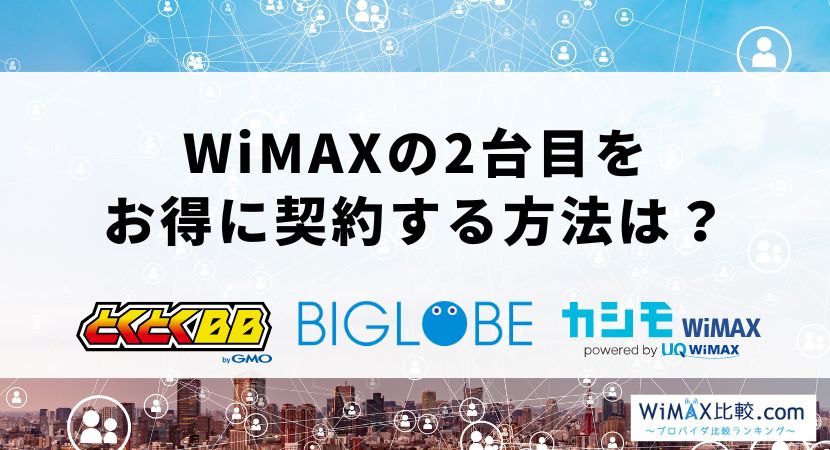 WiMAXの2台目を
お得に契約する方法は？

とくとくBB by GMO

BIGLOBE

カシモ WiMAX
powered by UQ WiMAX

WiMAX比較.com
～プロバイダ比較ランキング～